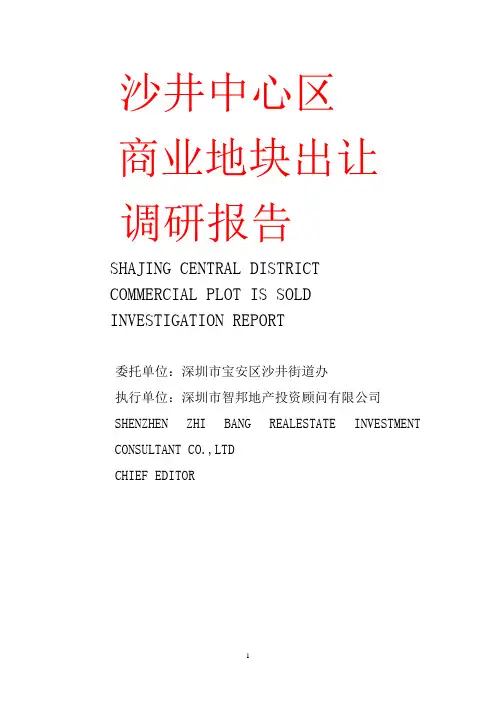 沙井中心区
商业地块出让
调研报告

SHAJING CENTRAL DISTRICT
COMMERCIAL PLOT IS SOLD
INVESTIGATION REPORT

委托单位：深圳市宝安区沙井街道办
执行单位：深圳市智邦地产投资顾问有限公司
SHENZHEN ZHI BANG REALESTATE INVESTMENT CONSULTANT CO.,LTD
CHIEF EDITOR

1